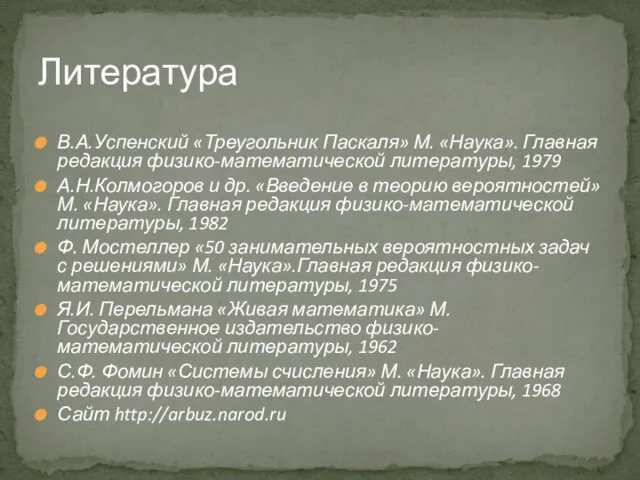 Литература

В.А.Успенский «Треугольник Паскаля» М. «Наука». Главная редакция физико-математической литературы, 1979

А.Н.Колмогоров и др. «Введение в теорию вероятностей» М. «Наука». Главная редакция физико-математической литературы, 1982

Ф. Мостеллер «50 занимательных вероятностных задач с решениями» М. «Наука».Главная редакция физико-математической литературы, 1975

Я.И. Перельмана «Живая математика» М. Государственное издательство физико-математической литературы, 1962

С.Ф. Фомин «Системы счисления» М. «Наука». Главная редакция физико-математической литературы, 1968

Сайт http://arbuz.narod.ru